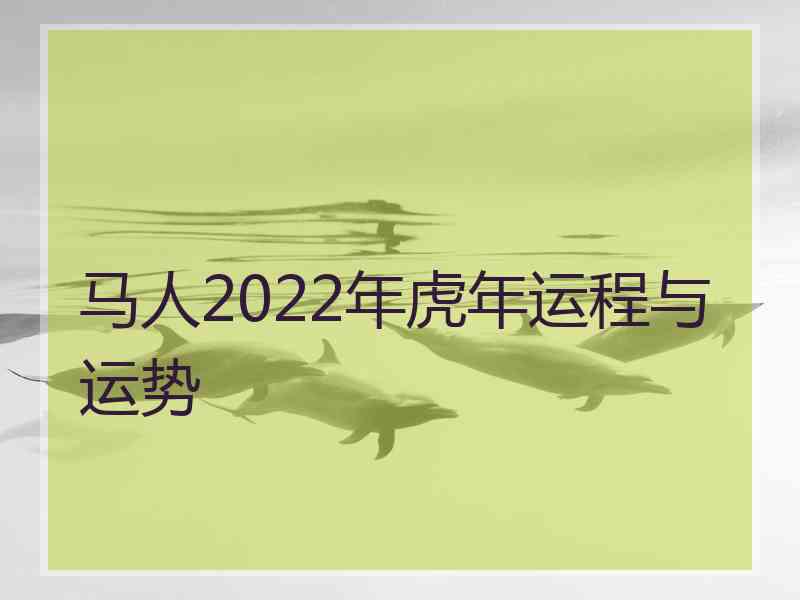 马人2022年虎年运程与运势